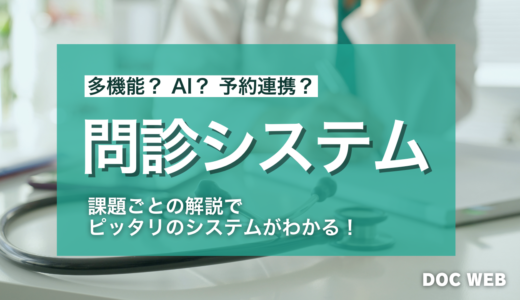 多機能？ AI？ 予約連携？

問診システム

課題ごとの解説で
ピッタリのシステムがわかる！

DOC WEB